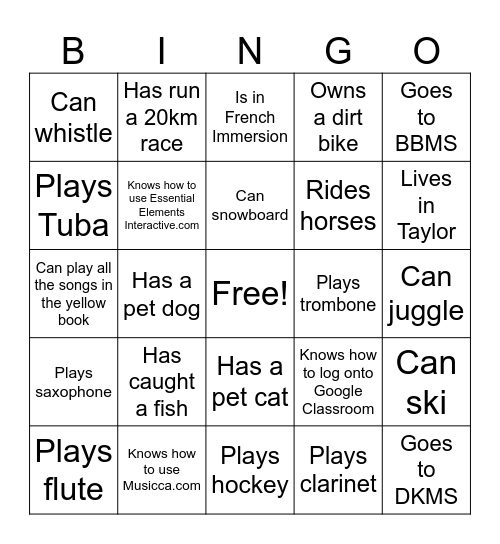 | B | I | N | G | O |
|---|---|---|---|---|
| Can whistle | Has run a 20km race | Is in French Immersion | Owns a dirt bike | Goes to BBMS |
| Plays Tuba | Knows how to use Essential Elements Interactive.com | Can snowboard | Rides horses | Lives in Taylor |
| Can play all the songs in the yellow book | Has a pet dog | Free! | Plays trombone | Can juggle |
| Plays saxophone | Has caught a fish | Has a pet cat | Knows how to log onto Google Classroom | Can ski |
| Plays flute | Knows how to use Musicca.com | Plays hockey | Plays clarinet | Goes to DKMS |